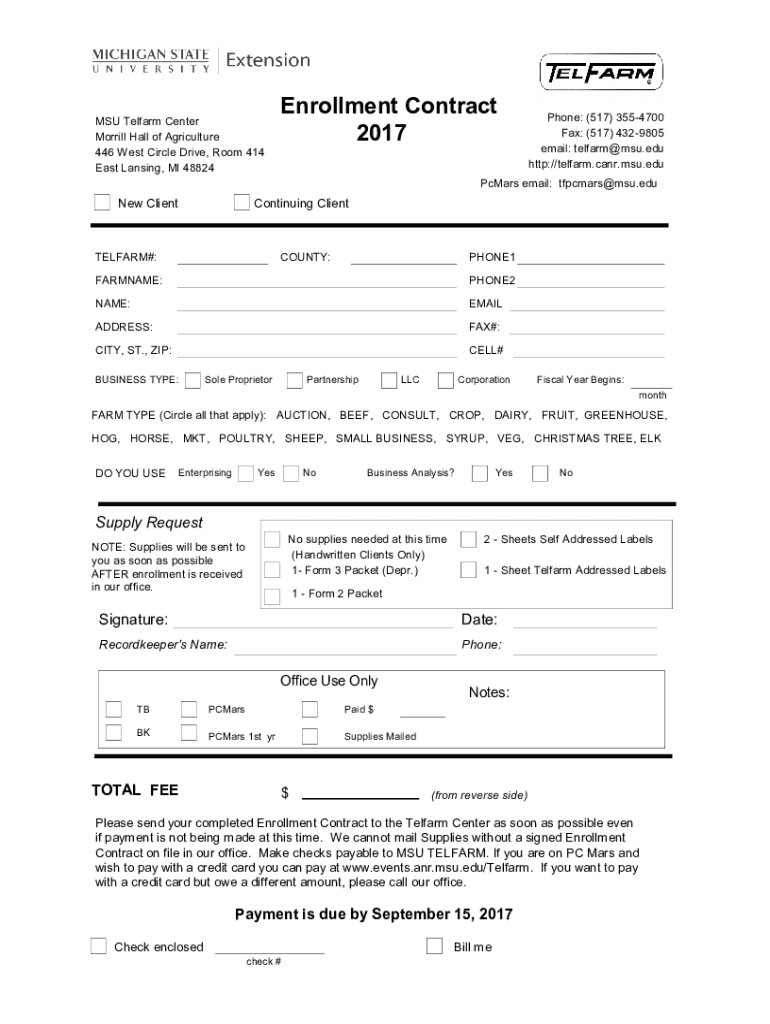 MICHIGAN STATE UNIVERSITY | Extension

TELFARM

MSU Telfarm Center
Morrill Hall of Agriculture
446 West Circle Drive, Room 414
East Lansing, MI 48824

Enrollment Contract
2017

Phone: (517) 355-4700
Fax: (517) 432-9805
email: telfarm@msu.edu
http://telfarm.canr.msu.edu

PcMars email: tfpcmars@msu.edu

New Client Continuing Client

TELFARM#: COUNTY: PHONE1
FARMNAME: PHONE2
NAME: EMAIL
ADDRESS: FAX#:
CITY, ST., ZIP: CELL#

BUSINESS TYPE: Sole Proprietor Partnership LLC Corporation Fiscal Year Begins: month

FARM TYPE (Circle all that apply): AUCTION, BEEF, CONSULT, CROP, DAIRY, FRUIT, GREENHOUSE, HOG, HORSE, MKT, POULTRY, SHEEP, SMALL BUSINESS, SYRUP, VEG, CHRISTMAS TREE, ELK

DO YOU USE Enterprising Yes No Business Analysis? Yes No

Supply Request

NOTE: Supplies will be sent to you as soon as possible AFTER enrollment is received in our office.

No supplies needed at this time (Handwritten Clients Only)
1- Form 3 Packet (Depr.)
1 - Form 2 Packet
2 - Sheets Self Addressed Labels
1 - Sheet Telfarm Addressed Labels

Signature: Date:
Recordkeeper's Name: Phone:

Office Use Only

TB PCMars Paid $
BK PCMars 1st yr Supplies Mailed

Notes:

TOTAL FEE $ (from reverse side)

Please send your completed Enrollment Contract to the Telfarm Center as soon as possible even if payment is not being made at this time. We cannot mail Supplies without a signed Enrollment Contract on file in our office. Make checks payable to MSU TELFARM. If you are on PC Mars and wish to pay with a credit card you can pay at www.events.anr.msu.edu/Telfarm. If you want to pay with a credit card but owe a different amount, please call our office.

Payment is due by September 15, 2017

Check enclosed check # Bill me